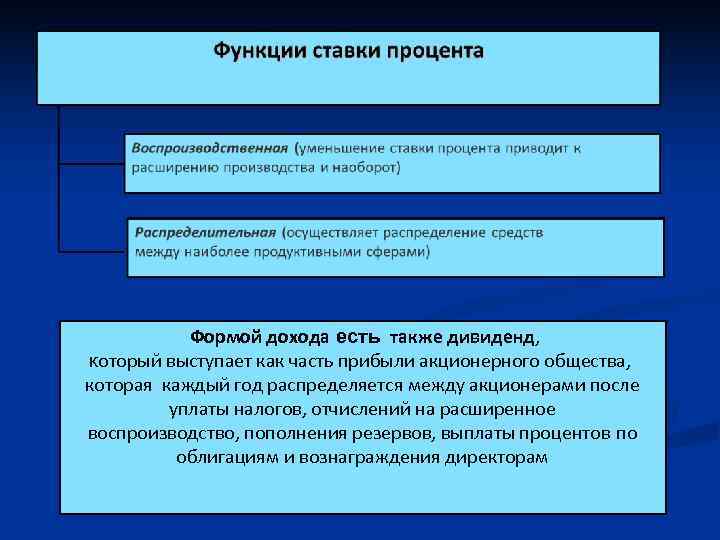 Функции ставки процента

Воспроизводственная (уменьшение ставки процента приводит к расширению производства и наоборот)

Распределительная (осуществляет распределение средств между наиболее продуктивными сферами)

Формой дохода есть также дивиденд, который выступает как часть прибыли акционерного общества, которая каждый год распределяется между акционерами после уплаты налогов, отчислений на расширенное воспроизводство, пополнения резервов, выплаты процентов по облигациям и вознаграждения директорам